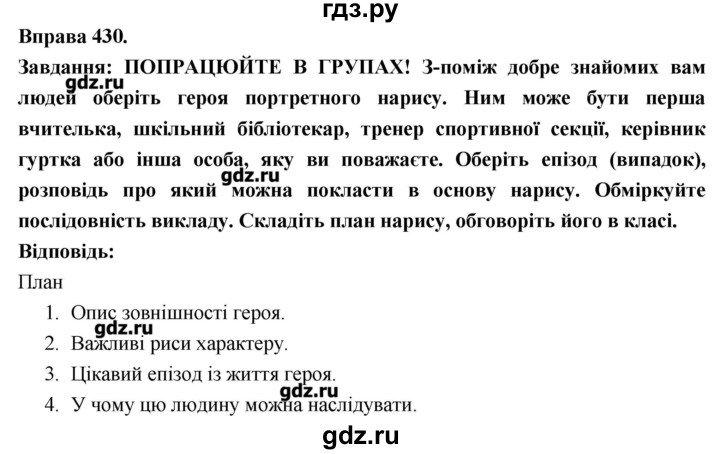 гдз.ру

Вправа 430.

Завдання: ПОПРАЦЮЙТЕ В ГРУПАХ! З-поміж добре знайомих вам людей оберіть героя портретного нарису. Ним може бути перша вчителька, шкільний бібліотекар, тренер спортивної секції, керівник гуртка або інша особа, яку ви поважаєте. Оберіть епізод (випадок), розповідь про який можна покласти в основу нарису. Обміркуйте послідовність викладу. Складіть план нарису, обговоріть його в класі.

gdz.ru

gdz.ru

Відповідь:

План

1. Опис зовнішності героя.

gdz.ru

2. Важливі риси характеру.

3. Цікавий епізод із життя героя.

gdz.ru

4. У чому цю людину можна наслідувати.

gdz.ru